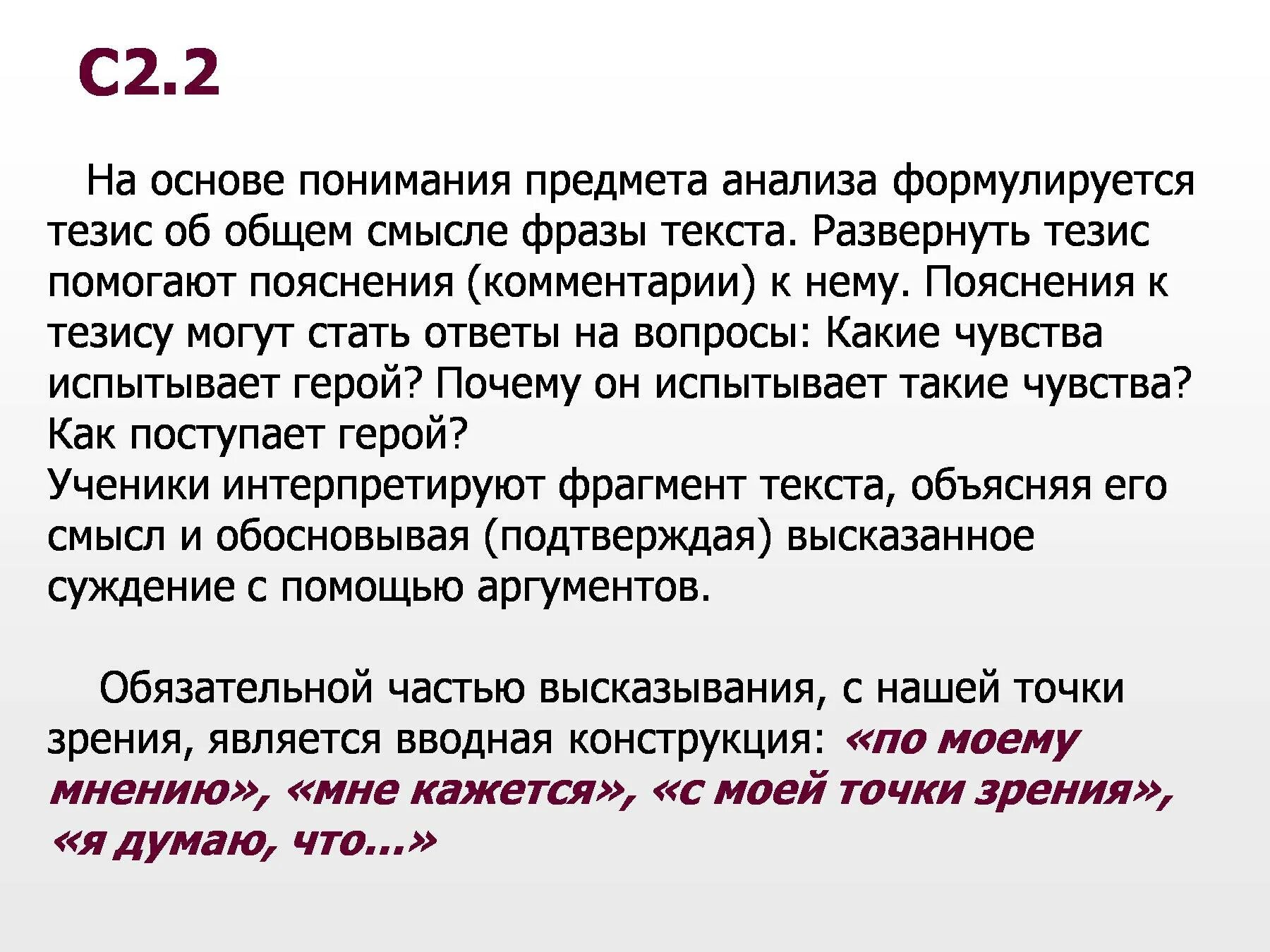 С2.2

На основе понимания предмета анализа формулируется тезис об общем смысле фразы текста. Развернуть тезис помогают пояснения (комментарии) к нему. Пояснения к тезису могут стать ответы на вопросы: Какие чувства испытывает герой? Почему он испытывает такие чувства? Как поступает герой?
Ученики интерпретируют фрагмент текста, объясняя его смысл и обосновывая (подтверждая) высказанное суждение с помощью аргументов.

Обязательной частью высказывания, с нашей точки зрения, является вводная конструкция: «по моему мнению», «мне кажется», «с моей точки зрения», «я думаю, что...»